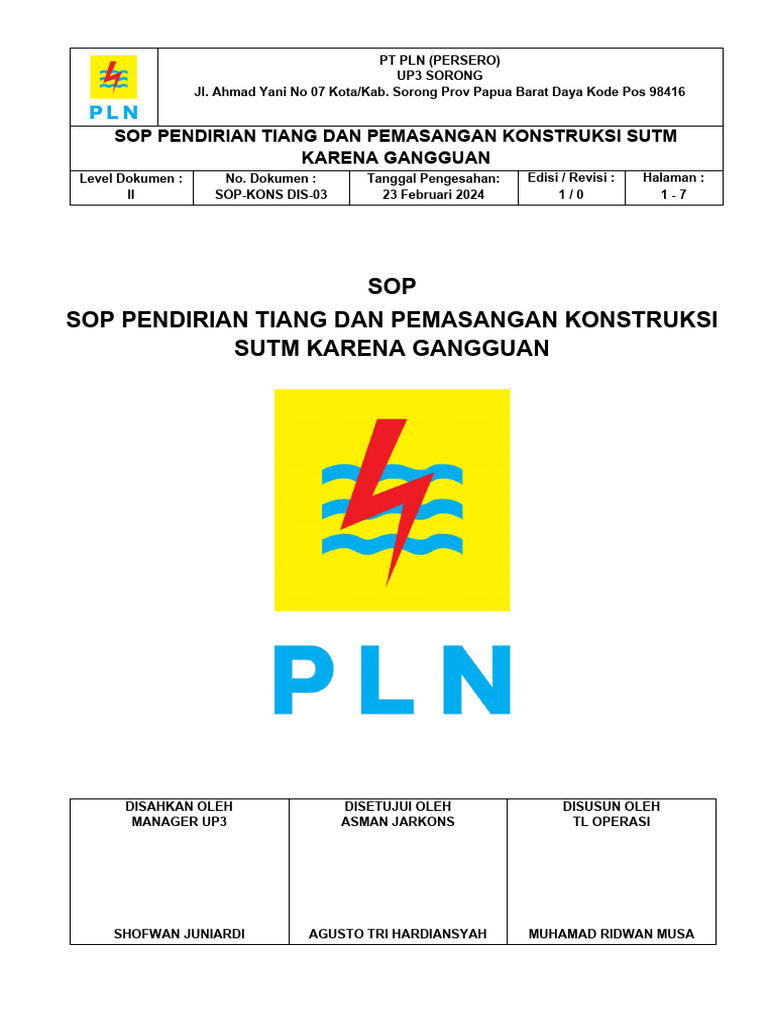 PLN

PT PLN (PERSERO)
UP3 SORONG
Jl. Ahmad Yani No 07 Kota/Kab. Sorong Prov Papua Barat Daya Kode Pos 98416

SOP PENDIRIAN TIANG DAN PEMASANGAN KONSTRUKSI SUTM KARENA GANGGUAN

| Level Dokumen : II | No. Dokumen : SOP-KONS DIS-03 | Tanggal Pengesahan: 23 Februari 2024 | Edisi / Revisi : 1 / 0 | Halaman : 1 - 7 |
|---|---|---|---|---|

SOP
SOP PENDIRIAN TIANG DAN PEMASANGAN KONSTRUKSI SUTM KARENA GANGGUAN

PLN

| DISAHKAN OLEH MANAGER UP3 | DISETUJUI OLEH ASMAN JARKONS | DISUSUN OLEH TL OPERASI |
|---|---|---|
| SHOFWAN JUNIARDI | AGUSTO TRI HARDIANSYAH | MUHAMAD RIDWAN MUSA |